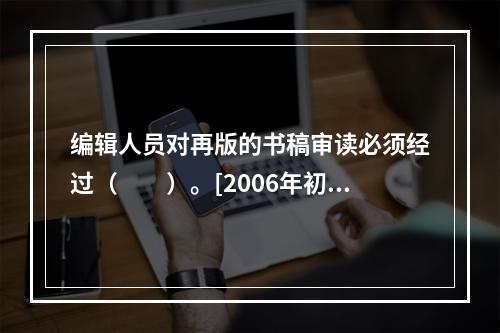 编辑人员对再版的书稿审读必须经过（　　）。[2006年初…